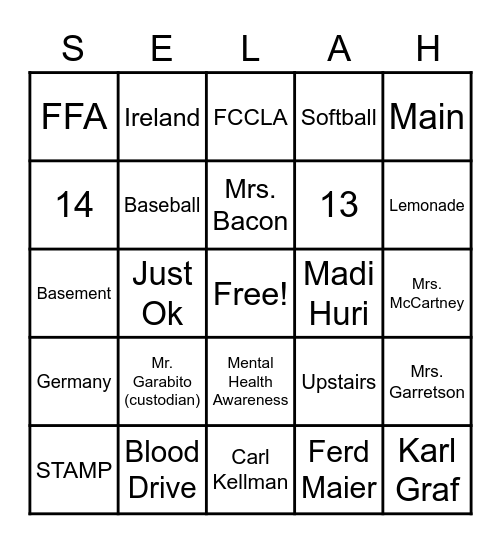 | S | E | L | A | H |
|---|---|---|---|---|
| FFA | Ireland | FCCLA | Softball | Main |
| 14 | Baseball | Mrs. Bacon | 13 | Lemonade |
| Basement | Just Ok | Free! | Madi Huri | Mrs. McCartney |
| Germany | Mr. Garabito (custodian) | Mental Health Awareness | Upstairs | Mrs. Garretson |
| STAMP | Blood Drive | Carl Kellman | Ferd Maier | Karl Graf |